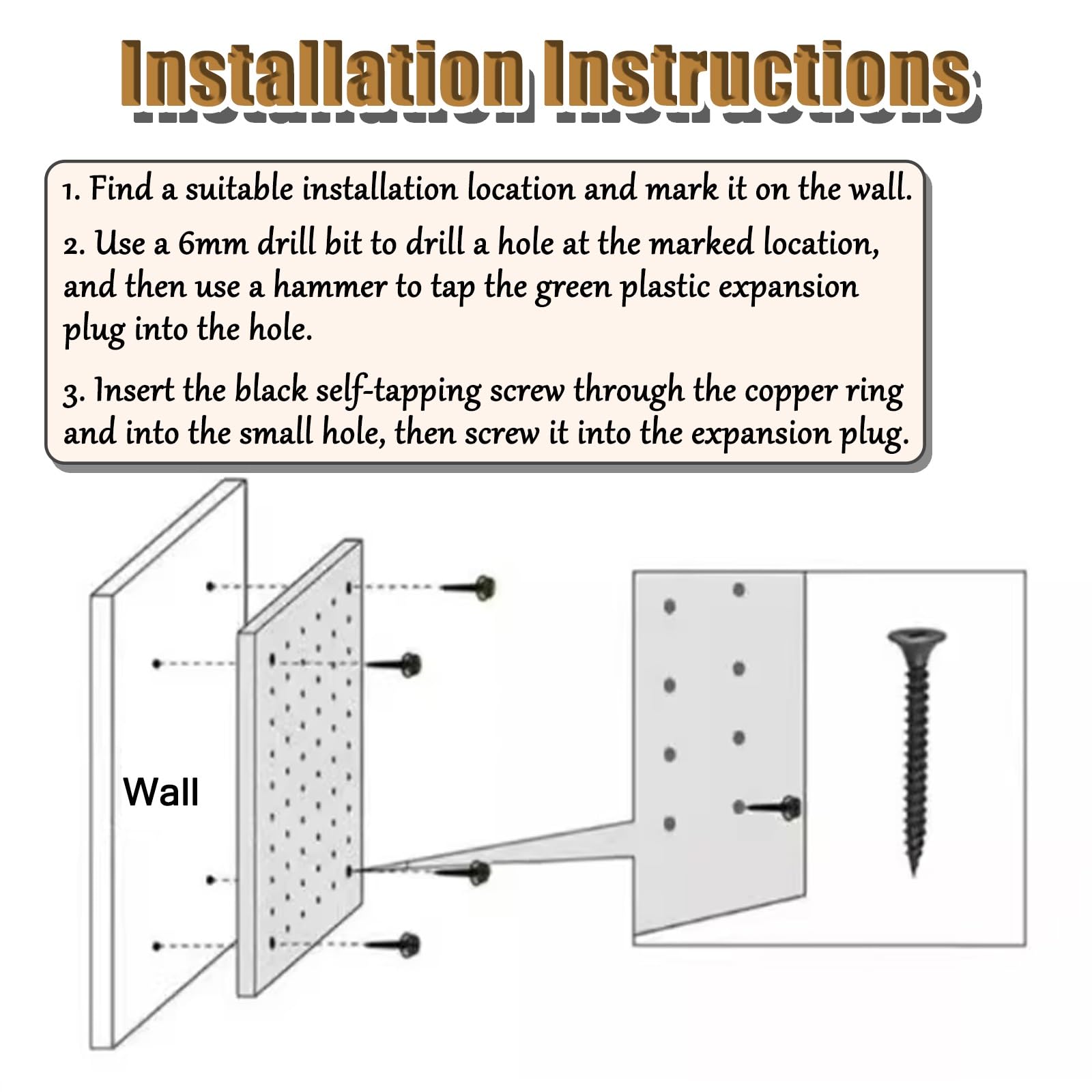 Installation Instructions

1. Find a suitable installation location and mark it on the wall.

2. Use a 6mm drill bit to drill a hole at the marked location, and then use a hammer to tap the green plastic expansion plug into the hole.

3. Insert the black self-tapping screw through the copper ring and into the small hole, then screw it into the expansion plug.

Wall